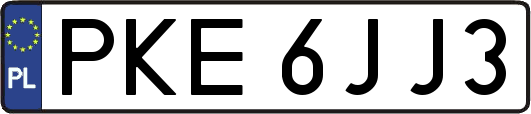 PL
PKE 6JJ3